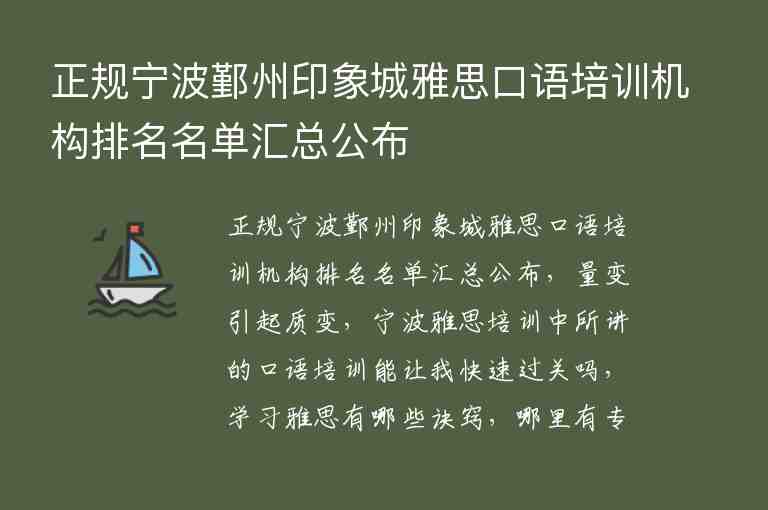 正规宁波鄞州印象城雅思口语培训机构排名名单汇总公布

正规宁波鄞州印象城雅思口语培训机构排名名单汇总公布，量变引起质变，宁波雅思培训中所讲的口语培训能让我快速过关吗，学习雅思有哪些诀窍，哪里有专